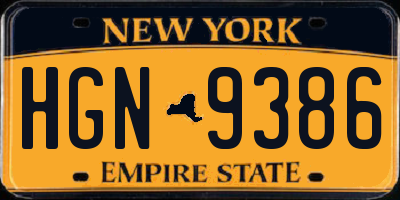 NEW YORK

HGN 9386

EMPIRE STATE